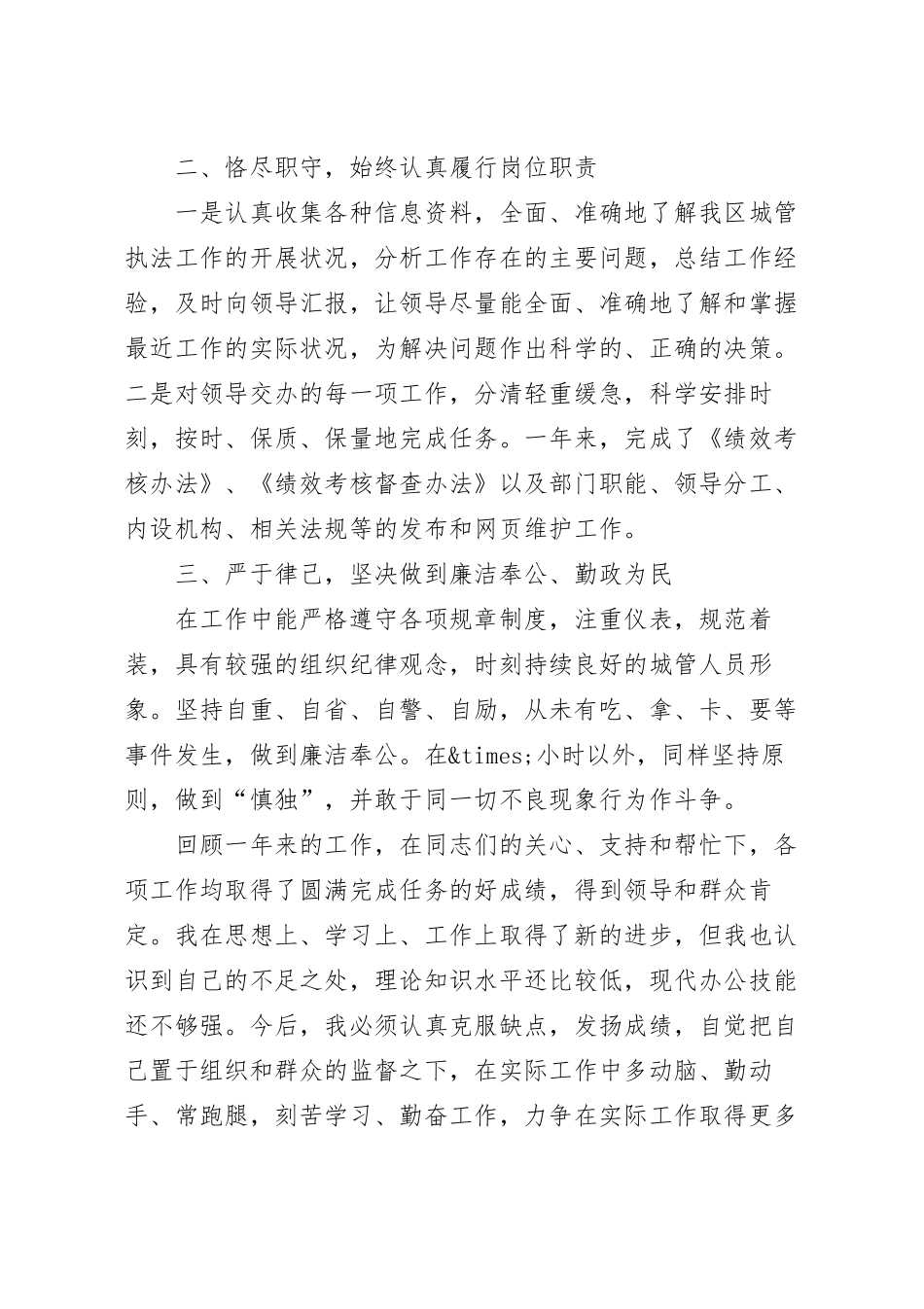 二、恪尽职守，始终认真履行岗位职责

一是认真收集各种信息资料，全面、准确地了解我区城管执法工作的开展状况，分析工作存在的主要问题，总结工作经验，及时向领导汇报，让领导尽量能全面、准确地了解和掌握最近工作的实际状况，为解决问题作出科学的、正确的决策。二是对领导交办的每一项工作，分清轻重缓急，科学安排时刻，按时、保质、保量地完成任务。一年来，完成了《绩效考核办法》、《绩效考核督查办法》以及部门职能、领导分工、内设机构、相关法规等的发布和网页维护工作。

三、严于律己，坚决做到廉洁奉公、勤政为民

在工作中能严格遵守各项规章制度，注重仪表，规范着装，具有较强的组织纪律观念，时刻持续良好的城管人员形象。坚持自重、自省、自警、自励，从未有吃、拿、卡、要等事件发生，做到廉洁奉公。在&times;小时以外，同样坚持原则，做到“慎独”，并敢于同一切不良现象行为作斗争。

回顾一年来的工作，在同志们的关心、支持和帮忙下，各项工作均取得了圆满完成任务的好成绩，得到领导和群众肯定。我在思想上、学习上、工作上取得了新的进步，但我也认识到自己的不足之处，理论知识水平还比较低，现代办公技能还不够强。今后，我必须认真克服缺点，发扬成绩，自觉把自己置于组织和群众的监督之下，在实际工作中多动脑、勤动手、常跑腿，刻苦学习、勤奋工作，力争在实际工作取得更多